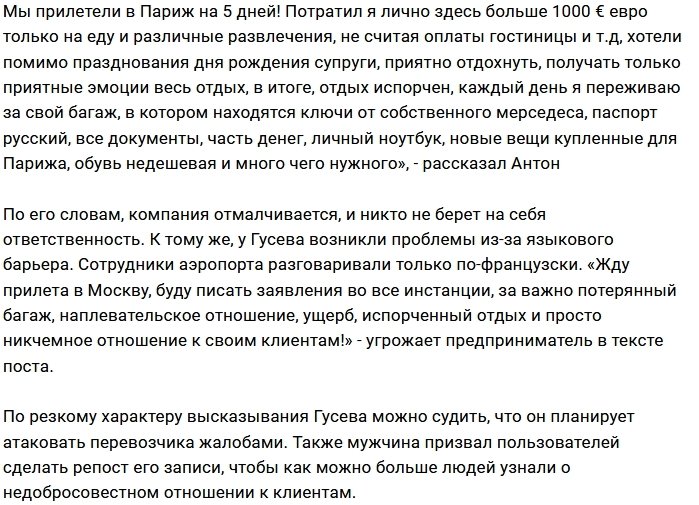 Мы прилетели в Париж на 5 дней! Потратил я лично здесь больше 1000 € евро только на еду и различные развлечения, не считая оплаты гостиницы и т.д, хотели помимо празднования дня рождения супруги, приятно отдохнуть, получать только приятные эмоции весь отдых, в итоге, отдых испорчен, каждый день я переживаю за свой багаж, в котором находятся ключи от собственного мерседеса, паспорт русский, все документы, часть денег, личный ноутбук, новые вещи купленные для Парижа, обувь недешевая и много чего нужного», - рассказал Антон

По его словам, компания отмалчивается, и никто не берет на себя ответственность. К тому же, у Гусева возникли проблемы из-за языкового барьера. Сотрудники аэропорта разговаривали только по-французски. «Жду прилета в Москву, буду писать заявления во все инстанции, за важно потерянный багаж, наплевательское отношение, ущерб, испорченный отдых и просто никчемное отношение к своим клиентам!» - угрожает предприниматель в тексте поста.

По резкому характеру высказывания Гусева можно судить, что он планирует атаковать перевозчика жалобами. Также мужчина призвал пользователей сделать репост его записи, чтобы как можно больше людей узнали о недобросовестном отношении к клиентам.